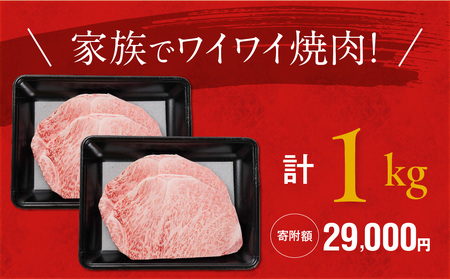 ＼ 家族でワイワイ焼肉！ ／

計 1 kg

寄附額 29,000円